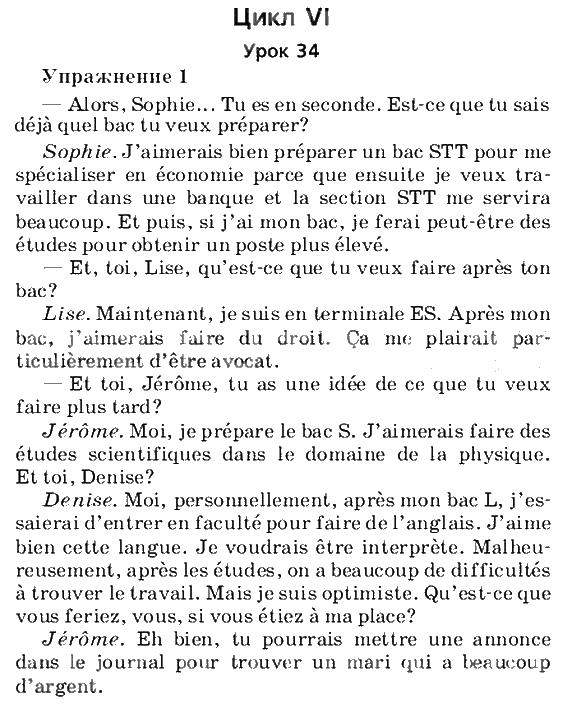 Цикл VI

Урок 34

Упражнение 1

— Alors, Sophie... Tu es en seconde. Est-ce que tu sais déjà quel bac tu veux préparer?

Sophie. J'aimerais bien préparer un bac STT pour me spécialiser en économie parce que ensuite je veux travailler dans une banque et la section STT me servira beaucoup. Et puis, si j'ai mon bac, je ferai peut-être des études pour obtenir un poste plus élevé.

— Et, toi, Lise, qu'est-ce que tu veux faire après ton bac?

Lise. Maintenant, je suis en terminale ES. Après mon bac, j'aimerais faire du droit. Ça me plairait particulièrement d'être avocat.

— Et toi, Jérôme, tu as une idée de ce que tu veux faire plus tard?

Jérôme. Moi, je prépare le bac S. J'aimerais faire des études scientifiques dans le domaine de la physique. Et toi, Denise?

Denise. Moi, personnellement, après mon bac L, j'essaierai d'entrer en faculté pour faire de l'anglais. J'aime bien cette langue. Je voudrais être interprète. Malheureusement, après les études, on a beaucoup de difficultés à trouver le travail. Mais je suis optimiste. Qu'est-ce que vous feriez, vous, si vous étiez à ma place?

Jérôme. Eh bien, tu pourrais mettre une annonce dans le journal pour trouver un mari qui a beaucoup d'argent.